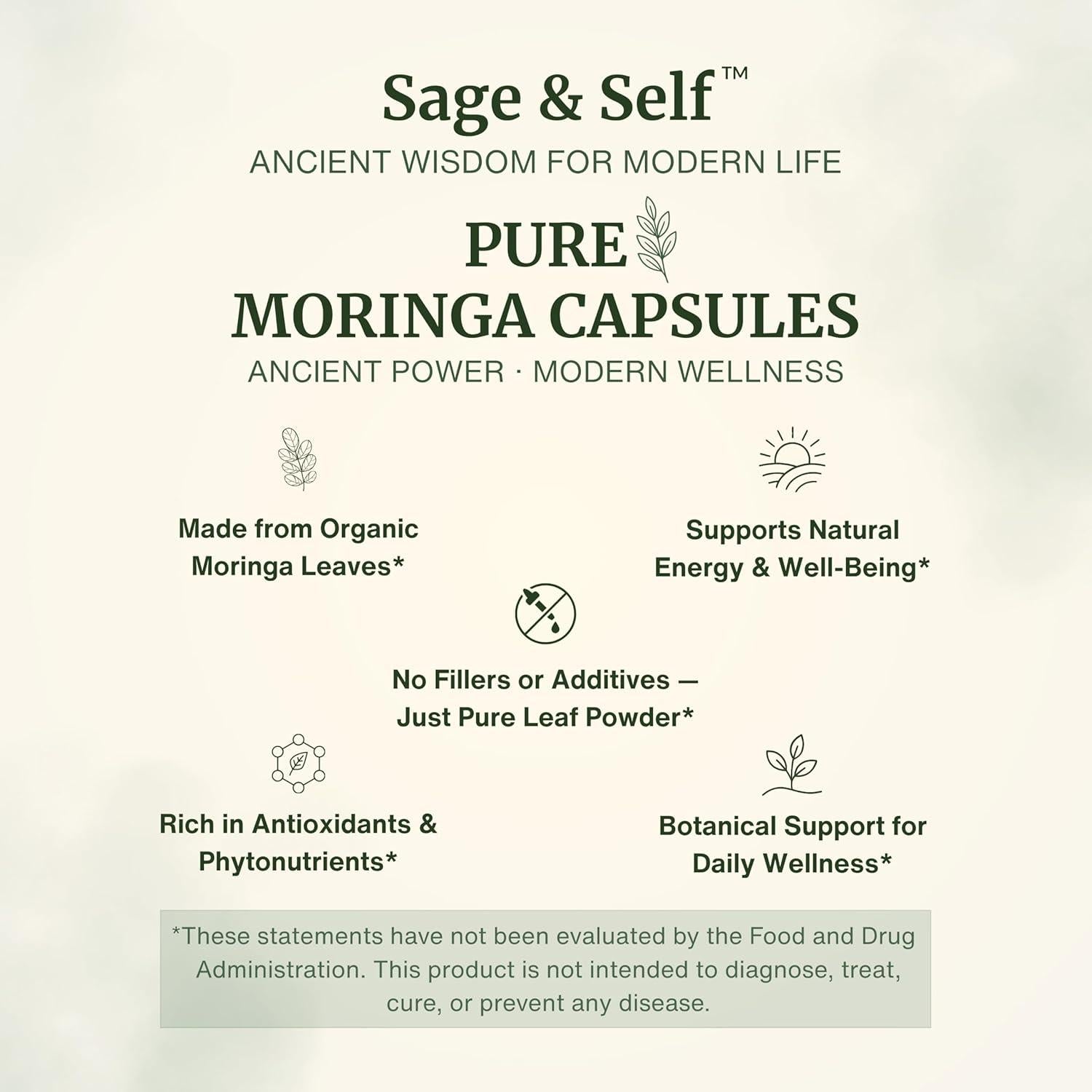 Sage & Self™

ANCIENT WISDOM FOR MODERN LIFE

PURE

MORINGA CAPSULES

ANCIENT POWER · MODERN WELLNESS

Made from Organic Moringa Leaves*

Supports Natural Energy & Well-Being*

No Fillers or Additives — Just Pure Leaf Powder*

Rich in Antioxidants & Phytonutrients*

Botanical Support for Daily Wellness*

*These statements have not been evaluated by the Food and Drug Administration. This product is not intended to diagnose, treat, cure, or prevent any disease.